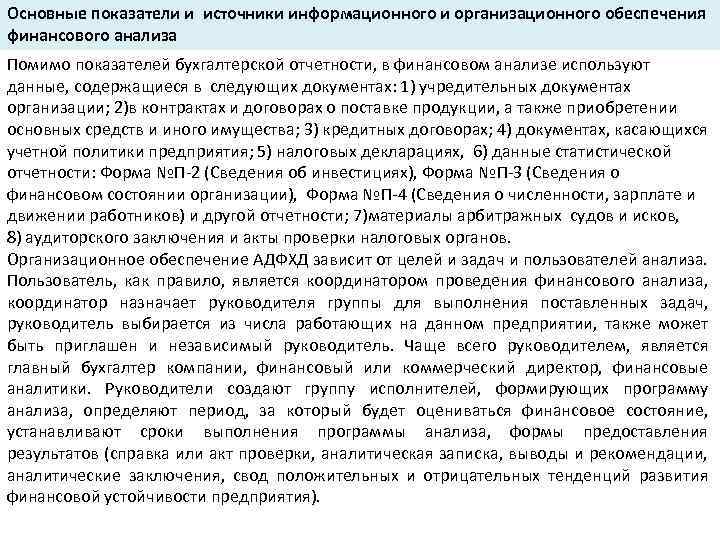 Основные показатели и источники информационного и организационного обеспечения финансового анализа

Помимо показателей бухгалтерской отчетности, в финансовом анализе используют данные, содержащиеся в следующих документах: 1) учредительных документах организации; 2)в контрактах и договорах о поставке продукции, а также приобретении основных средств и иного имущества; 3) кредитных договорах; 4) документах, касающихся учетной политики предприятия; 5) налоговых декларациях, 6) данные статистической отчетности: Форма №П-2 (Сведения об инвестициях), Форма №П-3 (Сведения о финансовом состоянии организации), Форма №П-4 (Сведения о численности, зарплате и движении работников) и другой отчетности; 7)материалы арбитражных судов и исков, 8) аудиторского заключения и акты проверки налоговых органов.
Организационное обеспечение АДФХД зависит от целей и задач и пользователей анализа. Пользователь, как правило, является координатором проведения финансового анализа, координатор назначает руководителя группы для выполнения поставленных задач, руководитель выбирается из числа работающих на данном предприятии, также может быть приглашен и независимый руководитель. Чаще всего руководителем, является главный бухгалтер компании, финансовый или коммерческий директор, финансовые аналитики. Руководители создают группу исполнителей, формирующих программу анализа, определяют период, за который будет оцениваться финансовое состояние, устанавливают сроки выполнения программы анализа, формы предоставления результатов (справка или акт проверки, аналитическая записка, выводы и рекомендации, аналитические заключения, свод положительных и отрицательных тенденций развития финансовой устойчивости предприятия).